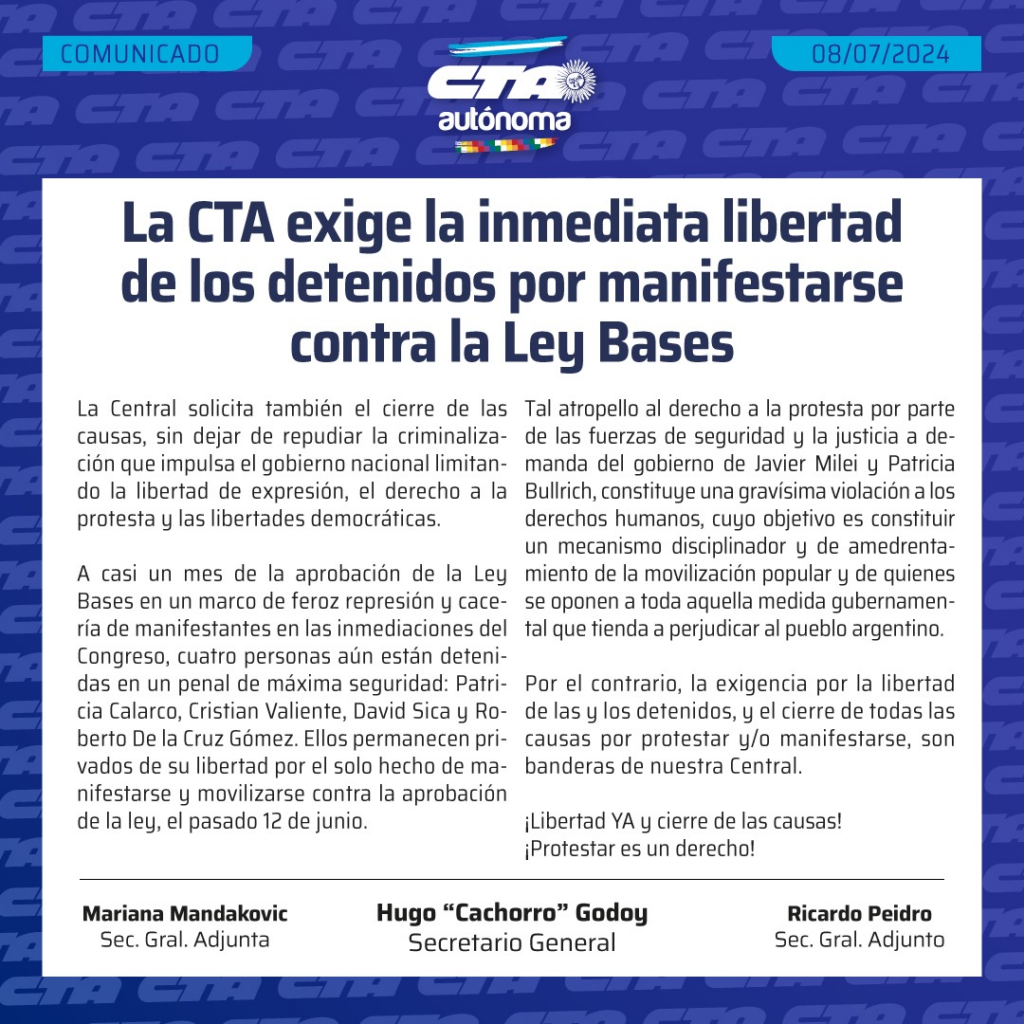 COMUNICADO

CTA autónoma

08/07/2024

La CTA exige la inmediata libertad de los detenidos por manifestarse contra la Ley Bases

La Central solicita también el cierre de las causas, sin dejar de repudiar la criminalización que impulsa el gobierno nacional limitando la libertad de expresión, el derecho a la protesta y las libertades democráticas.

A casi un mes de la aprobación de la Ley Bases en un marco de feroz represión y cacería de manifestantes en las inmediaciones del Congreso, cuatro personas aún están detenidas en un penal de máxima seguridad: Patricia Calarco, Cristian Valiente, David Sica y Roberto De la Cruz Gómez. Ellos permanecen privados de su libertad por el solo hecho de manifestarse y movilizarse contra la aprobación de la ley, el pasado 12 de junio.

Tal atropello al derecho a la protesta por parte de las fuerzas de seguridad y la justicia a demanda del gobierno de Javier Milei y Patricia Bullrich, constituye una gravísima violación a los derechos humanos, cuyo objetivo es constituir un mecanismo disciplinador y de amedrentamiento de la movilización popular y de quienes se oponen a toda aquella medida gubernamental que tienda a perjudicar al pueblo argentino.

Por el contrario, la exigencia por la libertad de las y los detenidos, y el cierre de todas las causas por protestar y/o manifestarse, son banderas de nuestra Central.

¡Libertad YA y cierre de las causas!
¡Protestar es un derecho!

Mariana Mandakovic
Sec. Gral. Adjunta

Hugo “Cachorro” Godoy
Secretario General

Ricardo Peidro
Sec. Gral. Adjunto